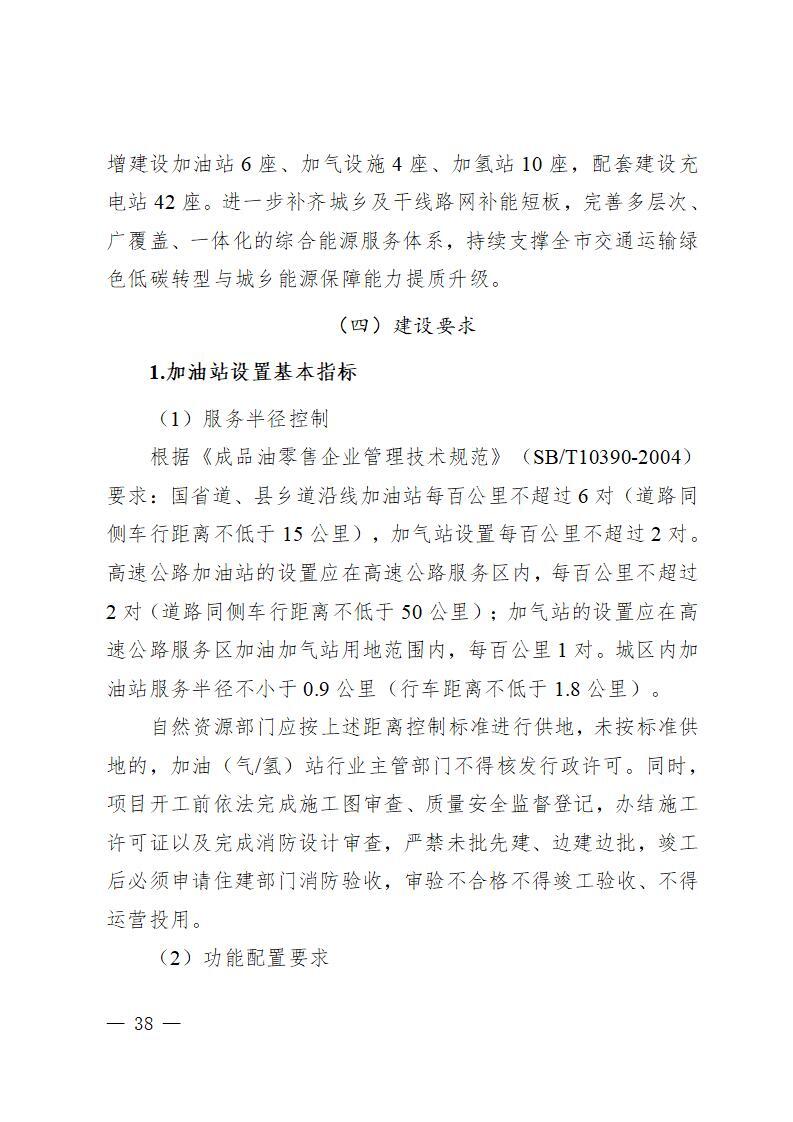 增建设加油站 6 座、加气设施 4 座、加氢站 10 座，配套建设充电站 42 座。进一步补齐城乡及干线路网补能短板，完善多层次、广覆盖、一体化的综合能源服务体系，持续支撑全市交通运输绿色低碳转型与城乡能源保障能力提质升级。

（四）建设要求

1.加油站设置基本指标

（1）服务半径控制

根据《成品油零售企业管理技术规范》（SB/T10390-2004）要求：国省道、县乡道沿线加油站每百公里不超过 6 对（道路同侧车行距离不低于 15 公里），加气站设置每百公里不超过 2 对。高速公路加油站的设置应在高速公路服务区内，每百公里不超过 2 对（道路同侧车行距离不低于 50 公里）；加气站的设置应在高速公路服务区加油加气站用地范围内，每百公里 1 对。城区内加油站服务半径不小于 0.9 公里（行车距离不低于 1.8 公里）。

自然资源部门应按上述距离控制标准进行供地，未按标准供地的，加油（气/氢）站行业主管部门不得核发行政许可。同时，项目开工前依法完成施工图审查、质量安全监督登记，办结施工许可证以及完成消防设计审查，严禁未批先建、边建边批，竣工后必须申请住建部门消防验收，审验不合格不得竣工验收、不得运营投用。

（2）功能配置要求

— 38 —